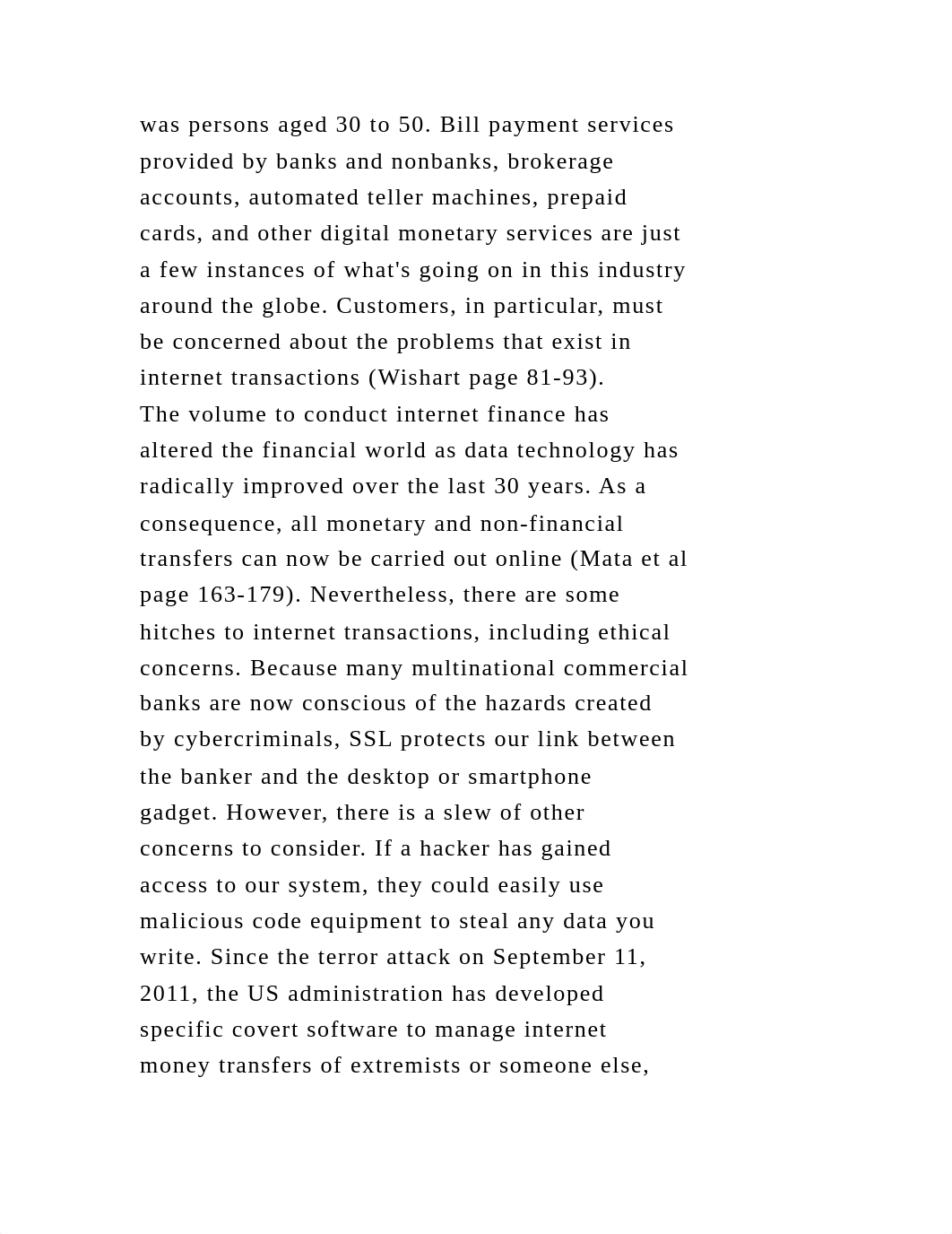 was persons aged 30 to 50. Bill payment services provided by banks and nonbanks, brokerage accounts, automated teller machines, prepaid cards, and other digital monetary services are just a few instances of what's going on in this industry around the globe. Customers, in particular, must be concerned about the problems that exist in internet transactions (Wishart page 81-93).
The volume to conduct internet finance has altered the financial world as data technology has radically improved over the last 30 years. As a consequence, all monetary and non-financial transfers can now be carried out online (Mata et al page 163-179). Nevertheless, there are some hitches to internet transactions, including ethical concerns. Because many multinational commercial banks are now conscious of the hazards created by cybercriminals, SSL protects our link between the banker and the desktop or smartphone gadget. However, there is a slew of other concerns to consider. If a hacker has gained access to our system, they could easily use malicious code equipment to steal any data you write. Since the terror attack on September 11, 2011, the US administration has developed specific covert software to manage internet money transfers of extremists or someone else,